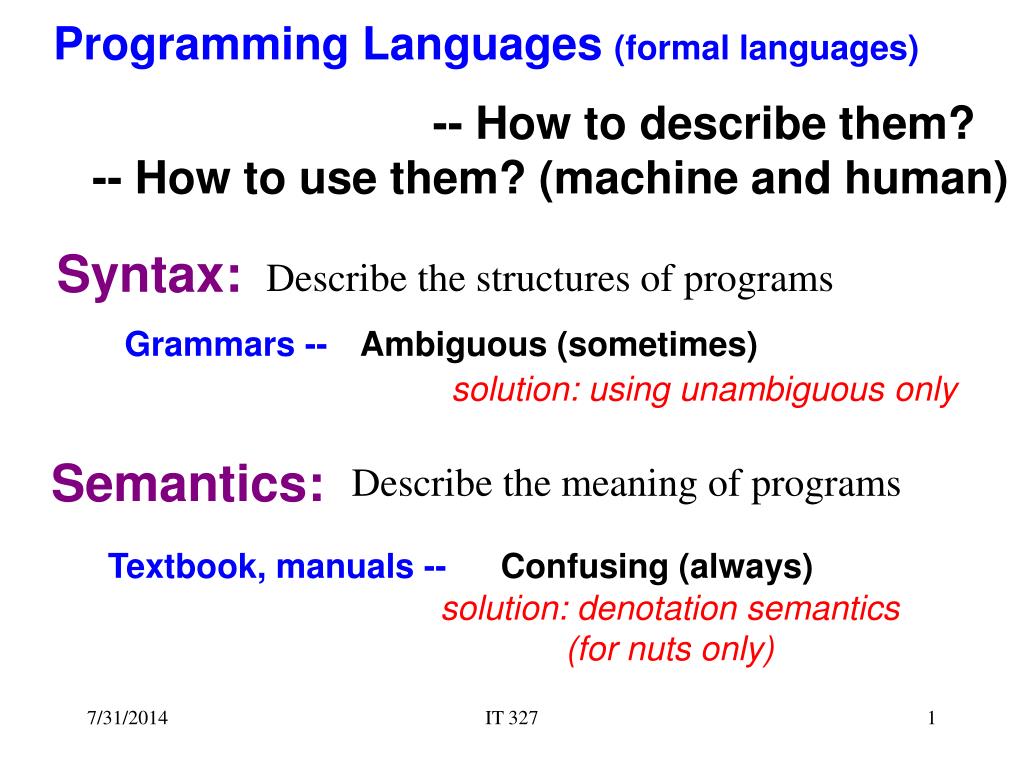 Programming Languages (formal languages)

-- How to describe them?
-- How to use them? (machine and human)

Syntax: Describe the structures of programs

Grammars -- Ambiguous (sometimes)
solution: using unambiguous only

Semantics: Describe the meaning of programs

Textbook, manuals -- Confusing (always)
solution: denotation semantics
(for nuts only)

7/31/2014 IT 327 1